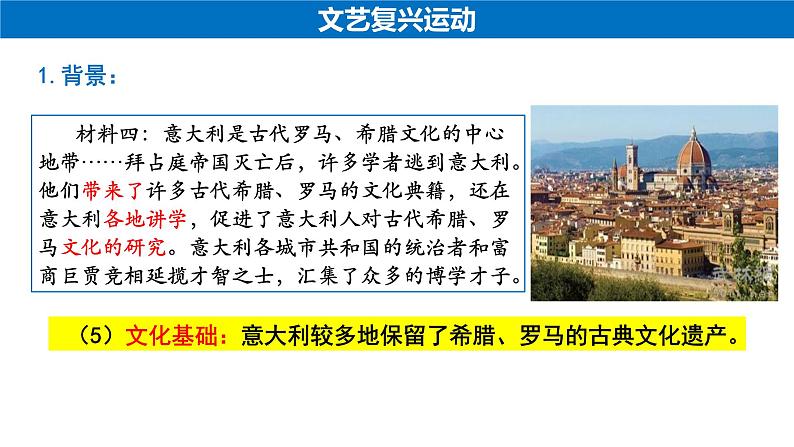 文艺复兴运动

1.背景：

材料四：意大利是古代罗马、希腊文化的中心地带……拜占庭帝国灭亡后，许多学者逃到意大利。他们带来了许多古代希腊、罗马的文化典籍，还在意大利各地讲学，促进了意大利人对古代希腊、罗马文化的研究。意大利各城市共和国的统治者和富商巨贾竞相延揽才智之士，汇集了众多的博学才子。

（5）文化基础：意大利较多地保留了希腊、罗马的古典文化遗产。